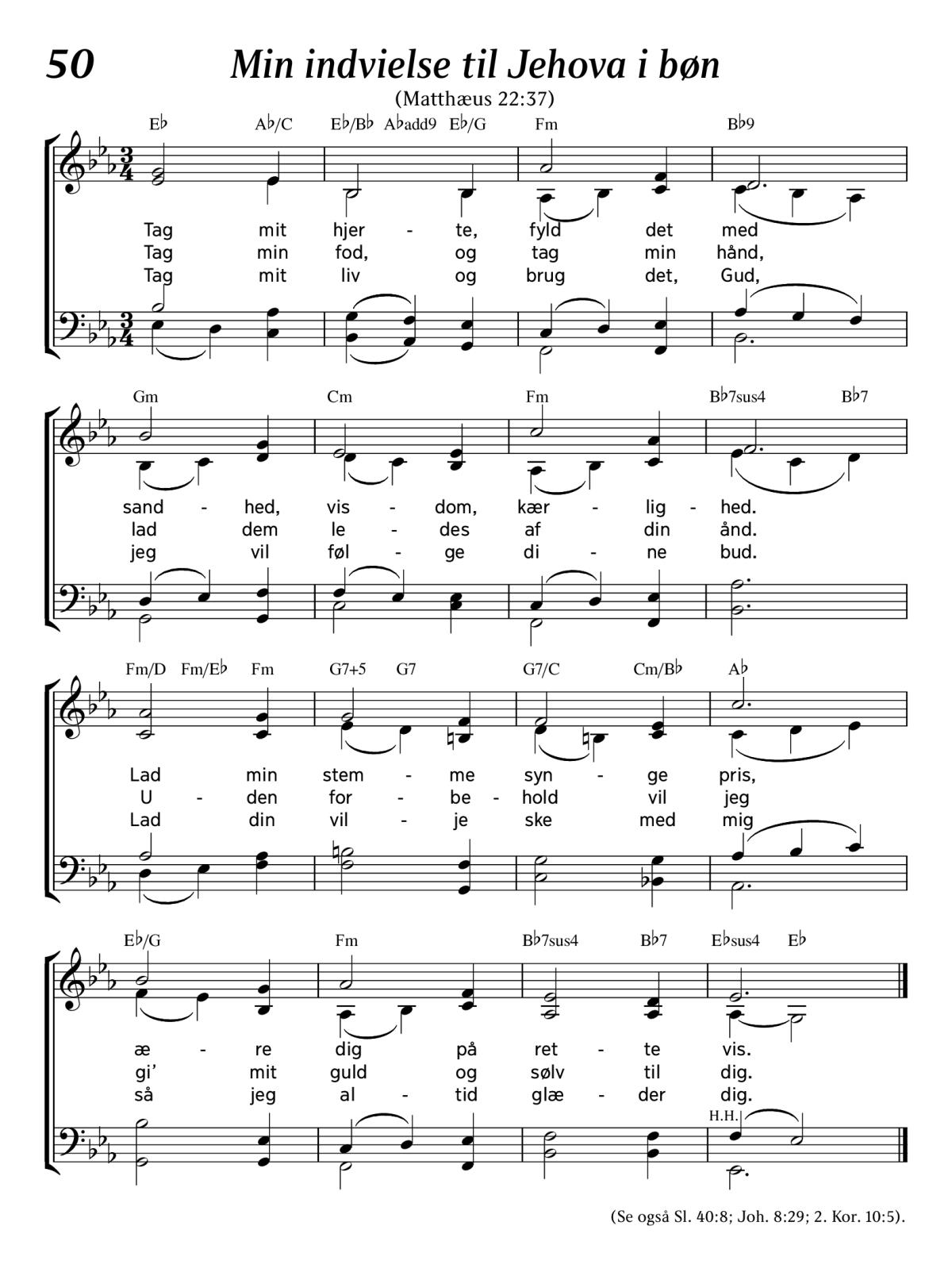 50 Min indvielse til Jehova i bøn

(Matthæus 22:37)

E♭ A♭/C E♭/B♭ A♭add9 E♭/G Fm B♭9

Tag mit hjer - te, fyld det med
Tag min fod, og tag min hånd,
Tag mit liv og brug det, Gud,

Gm Cm Fm B♭7sus4 B♭7

sand - hed, vis - dom, kær - lig - hed.
lad dem le - des af din ånd.
jeg vil føl - ge di - ne bud.

Fm/D Fm/E♭ Fm G7+5 G7 G7/C Cm/B♭ A♭

Lad min stem - me syn - ge pris,
U - den for - be - hold vil jeg
Lad din vil - je ske med mig

E♭/G Fm B♭7sus4 B♭7 E♭sus4 E♭

æ - re dig på ret - te vis.
gi' mit guld og sølv til dig.
så jeg al - tid glæ - der dig.

H.H.

(Se også Sl. 40:8; Joh. 8:29; 2. Kor. 10:5).